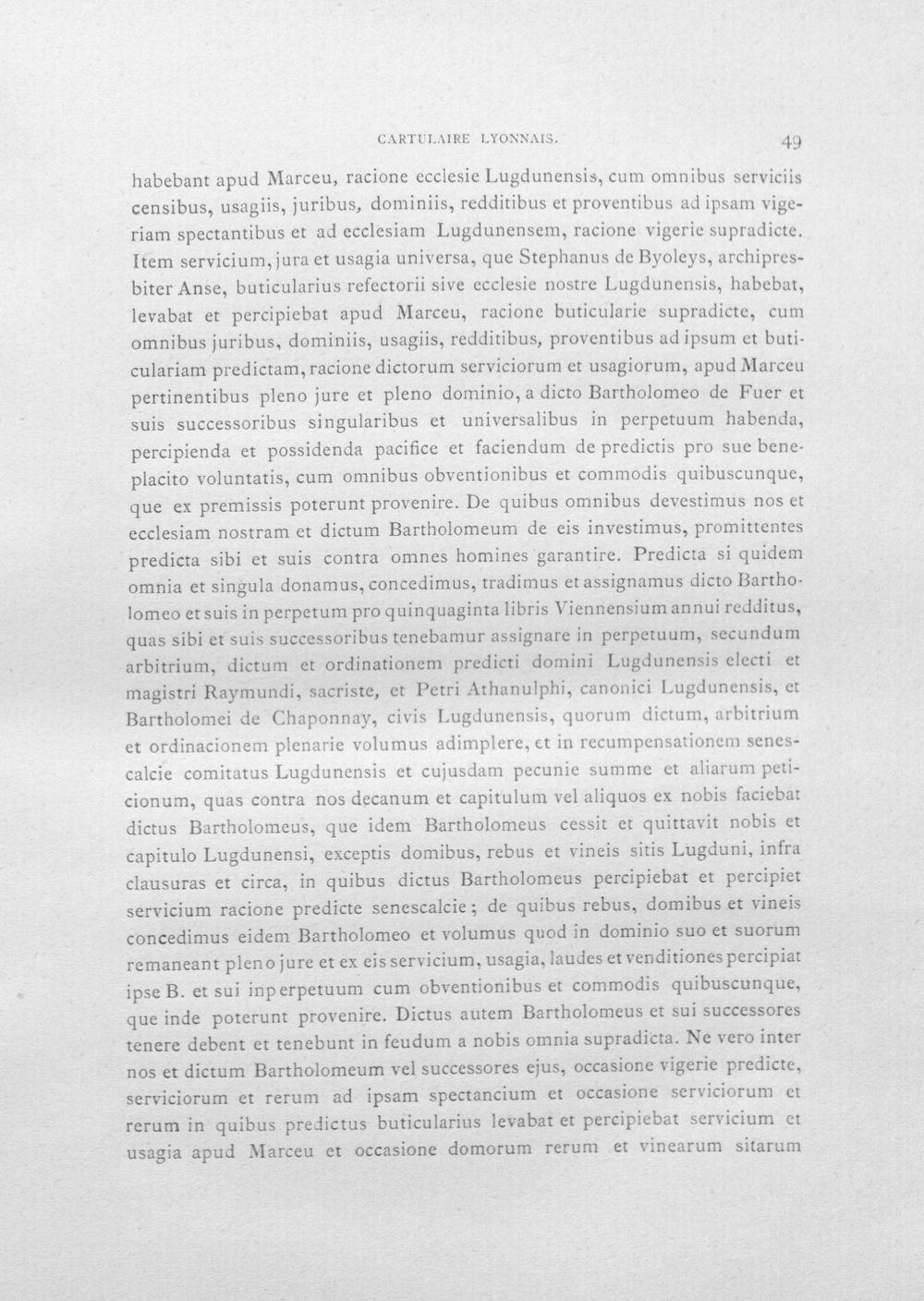 CARTULAIRE LYONNAIS. 49

habebant apud Marceu, racione ecclesie Lugdunensis, cum omnibus serviciis censibus, usagiis, juribus, dominiis, redditibus et proventibus ad ipsam vigeriam spectantibus et ad ecclesiam Lugdunensem, racione vigerie supradicte. Item servicium, jura et usagia universa, que Stephanus de Byoleys, archipresbiter Anse, buticularius refectorii sive ecclesie nostre Lugdunensis, habebat, levabat et percipiebat apud Marceu, racione buticularie supradicte, cum omnibus juribus, dominiis, usagiis, redditibus, proventibus ad ipsum et buticulariam predictam, racione dictorum serviciorum et usagiorum, apud Marceu pertinentibus pleno jure et pleno dominio, a dicto Bartholomeo de Fuer et suis successoribus singularibus et universalibus in perpetuum habenda, percipienda et possidenda pacifice et faciendum de predictis pro sue beneplacito voluntatis, cum omnibus obventionibus et commodis quibuscunque, que ex premissis poterunt provenire. De quibus omnibus devestimus nos et ecclesiam nostram et dictum Bartholomeum de eis investimus, promittentes predicta sibi et suis contra omnes homines garantire. Predicta si quidem omnia et singula donamus, concedimus, tradimus et assignamus dicto Bartholomeo et suis in perpetum pro quinquaginta libris Viennensium annui redditus, quas sibi et suis successoribus tenebamur assignare in perpetuum, secundum arbitrium, dictum et ordinationem predicti domini Lugdunensis electi et magistri Raymundi, sacriste, et Petri Athanulphi, canonici Lugdunensis, et Bartholomei de Chaponnay, civis Lugdunensis, quorum dictum, arbitrium et ordinacionem plenarie volumus adimplere, et in recumpensationem senescalcie comitatus Lugdunensis et cujusdam pecunie summe et aliarum peticionum, quas contra nos decanum et capitulum vel aliquos ex nobis faciebat dictus Bartholomeus, que idem Bartholomeus cessit et quittavit nobis et capitulo Lugdunensi, exceptis domibus, rebus et vineis sitis Lugduni, infra clausuras et circa, in quibus dictus Bartholomeus percipiebat et percipiet servicium racione predicte senescalcie; de quibus rebus, domibus et vineis concedimus eidem Bartholomeo et volumus quod in dominio suo et suorum remaneant pleno jure et ex eis servicium, usagia, laudes et venditiones percipiat ipse B. et sui inperpetuum cum obventionibus et commodis quibuscunque, que inde poterunt provenire. Dictus autem Bartholomeus et sui successores tenere debent et tenebunt in feudum a nobis omnia supradicta. Ne vero inter nos et dictum Bartholomeum vel successores ejus, occasione vigerie predicte, serviciorum et rerum ad ipsam spectancium et occasione serviciorum et rerum in quibus predictus buticularius levabat et percipiebat servicium et usagia apud Marceu et occasione domorum rerum et vinearum sitarum